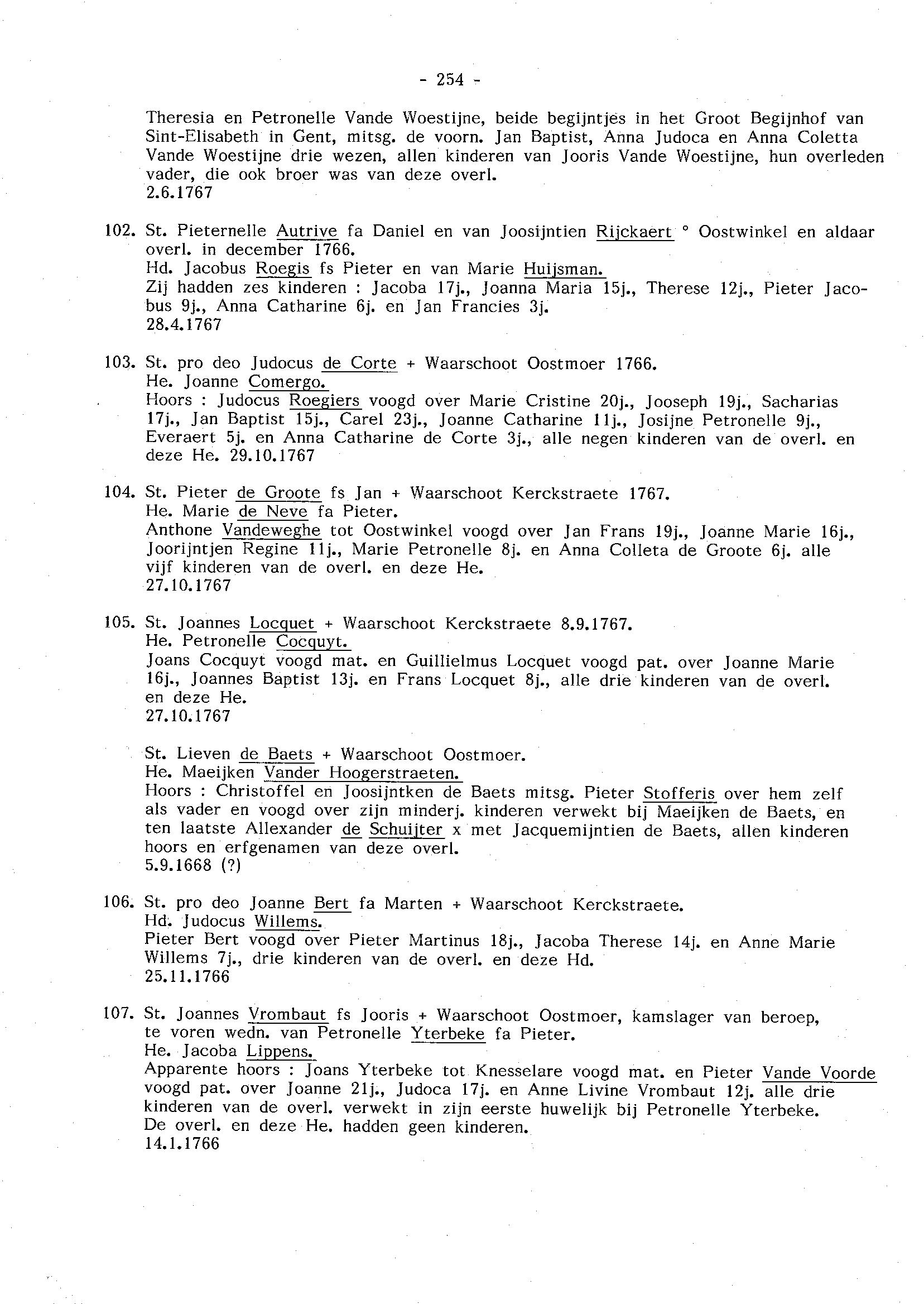 - 254 -

Theresia en Petronelle Vande Woestijne, beide begijntjes in het Groot Begijnhof van Sint-Elisabeth in Gent, mitsg. de voorn. Jan Baptist, Anna Judoca en Anna Coletta Vande Woestijne drie wezen, allen kinderen van Jooris Vande Woestijne, hun overleden vader, die ook broer was van deze overl.
2.6.1767

102. St. Pieternelle Autrive fa Daniel en van Joosijntien Rijckaert ° Oostwinkel en aldaar overl. in december 1766.
Hd. Jacobus Roegis fs Pieter en van Marie Huijsman.
Zij hadden zes kinderen : Jacoba 17j., Joanna Maria 15j., Therese 12j., Pieter Jacobus 9j., Anna Catharine 6j. en Jan Francies 3j.
28.4.1767

103. St. pro deo Judocus de Corte + Waarschoot Oostmoer 1766.
He. Joanne Comergo.
Hoors : Judocus Roegiers voogd over Marie Cristine 20j., Jooseph 19j., Sacharias 17j., Jan Baptist 15j., Carel 23j., Joanne Catharine 11j., Josijne Petronelle 9j., Everaert 5j. en Anna Catharine de Corte 3j., alle negen kinderen van de overl. en deze He. 29.10.1767

104. St. Pieter de Groote fs Jan + Waarschoot Kerckstraete 1767.
He. Marie de Neve fa Pieter.
Anthone Vandeweghe tot Oostwinkel voogd over Jan Frans 19j., Joanne Marie 16j., Joorijntjen Regine 11j., Marie Petronelle 8j. en Anna Colleta de Groote 6j. alle vijf kinderen van de overl. en deze He.
27.10.1767

105. St. Joannes Locquet + Waarschoot Kerckstraete 8.9.1767.
He. Petronelle Cocquyt.
Joans Cocquyt voogd mat. en Guillielmus Locquet voogd pat. over Joanne Marie 16j., Joannes Baptist 13j. en Frans Locquet 8j., alle drie kinderen van de overl. en deze He.
27.10.1767

St. Lieven de Baets + Waarschoot Oostmoer.
He. Maeijken Vander Hoogerstraeten.
Hoors : Christoffel en Joosijntken de Baets mitsg. Pieter Stofferis over hem zelf als vader en voogd over zijn minderj. kinderen verwekt bij Maeijken de Baets, en ten laatste Allexander de Schuijter x met Jacquemijntien de Baets, allen kinderen hoors en erfgenamen van deze overl.
5.9.1668 (?)

106. St. pro deo Joanne Bert fa Marten + Waarschoot Kerckstraete.
Hd. Judocus Willems.
Pieter Bert voogd over Pieter Martinus 18j., Jacoba Therese 14j. en Anne Marie Willems 7j., drie kinderen van de overl. en deze Hd.
25.11.1766

107. St. Joannes Vrombaut fs Jooris + Waarschoot Oostmoer, kamslager van beroep, te voren wedn. van Petronelle Yterbeke fa Pieter.
He. Jacoba Lippens.
Apparente hoors : Joans Yterbeke tot Knesselare voogd mat. en Pieter Vande Voorde voogd pat. over Joanne 21j., Judoca 17j. en Anne Livine Vrombaut 12j. alle drie kinderen van de overl. verwekt in zijn eerste huwelijk bij Petronelle Yterbeke.
De overl. en deze He. hadden geen kinderen.
14.1.1766